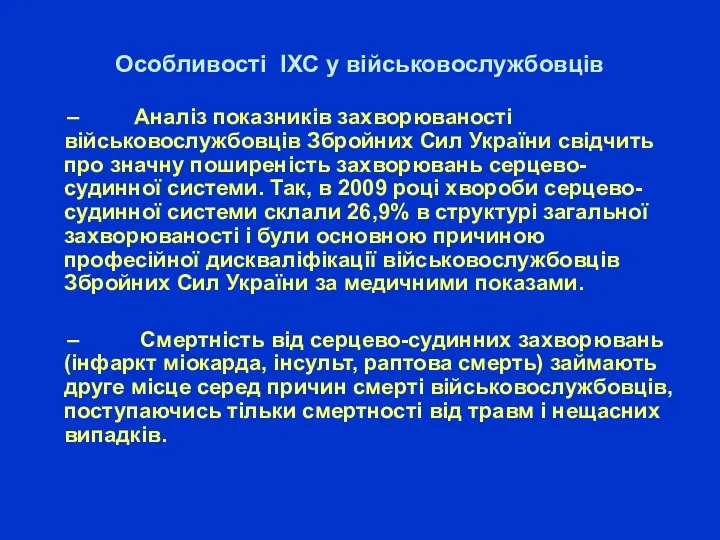 Особливості ІХС у військовослужбовців

– Аналіз показників захворюваності військовослужбовців Збройних Сил України свідчить про значну поширеність захворювань серцево-судинної системи. Так, в 2009 році хвороби серцево-судинної системи склали 26,9% в структурі загальної захворюваності і були основною причиною професійної дискваліфікації військовослужбовців Збройних Сил України за медичними показами.

– Смертність від серцево-судинних захворювань (інфаркт міокарда, інсульт, раптова смерть) займають друге місце серед причин смерті військовослужбовців, поступаючись тільки смертності від травм і нещасних випадків.